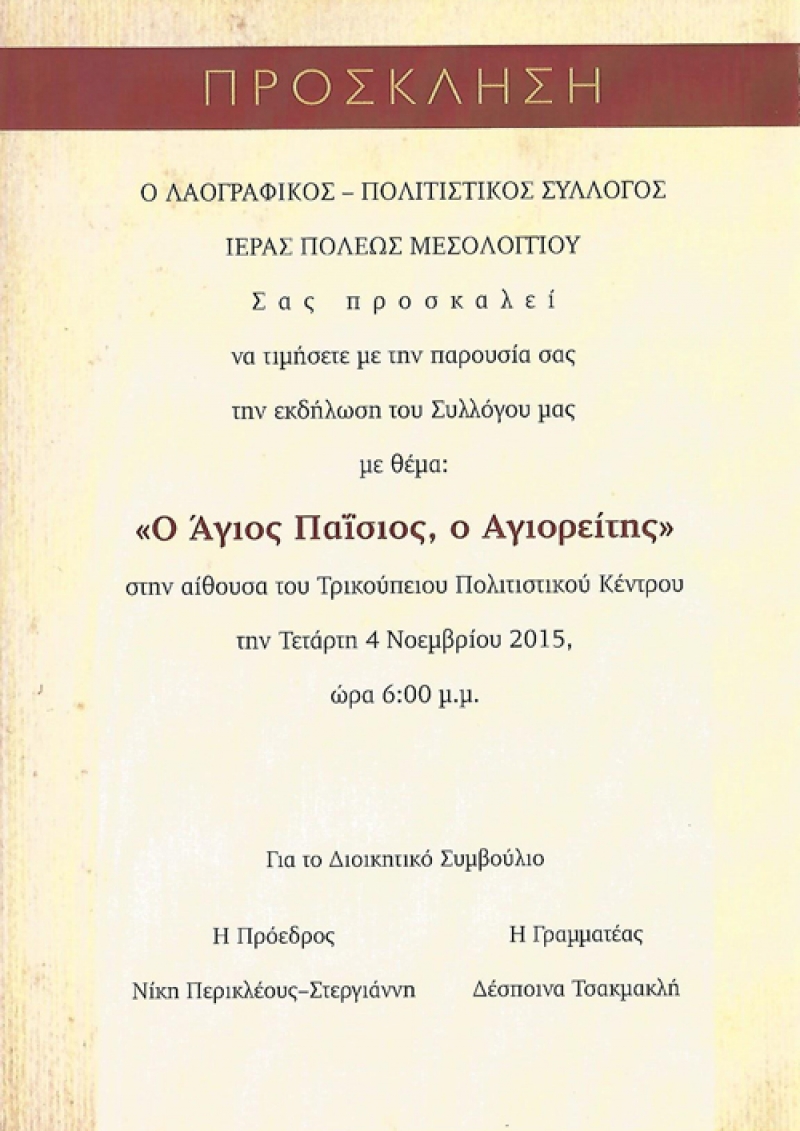 ΠΡΟΣΚΛΗΣΗ

Ο ΛΑΟΓΡΑΦΙΚΟΣ – ΠΟΛΙΤΙΣΤΙΚΟΣ ΣΥΛΛΟΓΟΣ
ΙΕΡΑΣ ΠΟΛΕΩΣ ΜΕΣΟΛΟΓΓΙΟΥ
Σας προσκαλεί
να τιμήσετε με την παρουσία σας
την εκδήλωση του Συλλόγου μας
με θέμα:

«Ο Άγιος Παΐσιος, ο Αγιορείτης»
στην αίθουσα του Τρικούπειου Πολιτιστικού Κέντρου
την Τετάρτη 4 Νοεμβρίου 2015,
ώρα 6:00 μ.μ.

Για το Διοικητικό Συμβούλιο

Η Πρόεδρος
Νίκη Περικλέους–Στεργιάννη

Η Γραμματέας
Δέσποινα Τσακμακλή